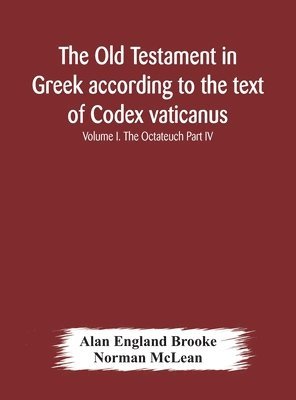 The Old Testament in Greek according to the text of Codex vaticanus

Volume I. The Octateuch Part IV

Alan England Brooke
Norman McLean